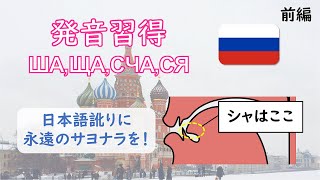 前編

発音習得
ША,ЩА,СЧА,СЯ

日本語訛りに
永遠のサヨナラを！

シャはここ